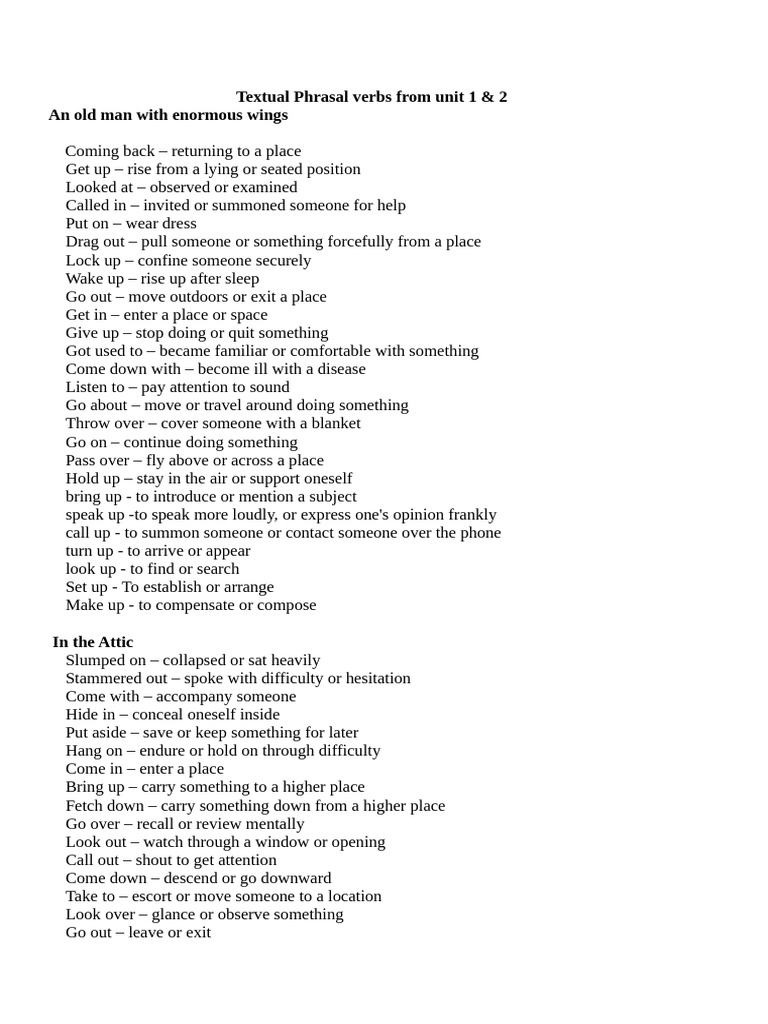 Textual Phrasal verbs from unit 1 & 2
An old man with enormous wings

Coming back – returning to a place
Get up – rise from a lying or seated position
Looked at – observed or examined
Called in – invited or summoned someone for help
Put on – wear dress
Drag out – pull someone or something forcefully from a place
Lock up – confine someone securely
Wake up – rise up after sleep
Go out – move outdoors or exit a place
Get in – enter a place or space
Give up – stop doing or quit something
Got used to – became familiar or comfortable with something
Come down with – become ill with a disease
Listen to – pay attention to sound
Go about – move or travel around doing something
Throw over – cover someone with a blanket
Go on – continue doing something
Pass over – fly above or across a place
Hold up – stay in the air or support oneself
bring up - to introduce or mention a subject
speak up -to speak more loudly, or express one's opinion frankly
call up - to summon someone or contact someone over the phone
turn up - to arrive or appear
look up - to find or search
Set up - To establish or arrange
Make up - to compensate or compose

In the Attic
Slumped on – collapsed or sat heavily
Stammered out – spoke with difficulty or hesitation
Come with – accompany someone
Hide in – conceal oneself inside
Put aside – save or keep something for later
Hang on – endure or hold on through difficulty
Come in – enter a place
Bring up – carry something to a higher place
Fetch down – carry something down from a higher place
Go over – recall or review mentally
Look out – watch through a window or opening
Call out – shout to get attention
Come down – descend or go downward
Take to – escort or move someone to a location
Look over – glance or observe something
Go out – leave or exit